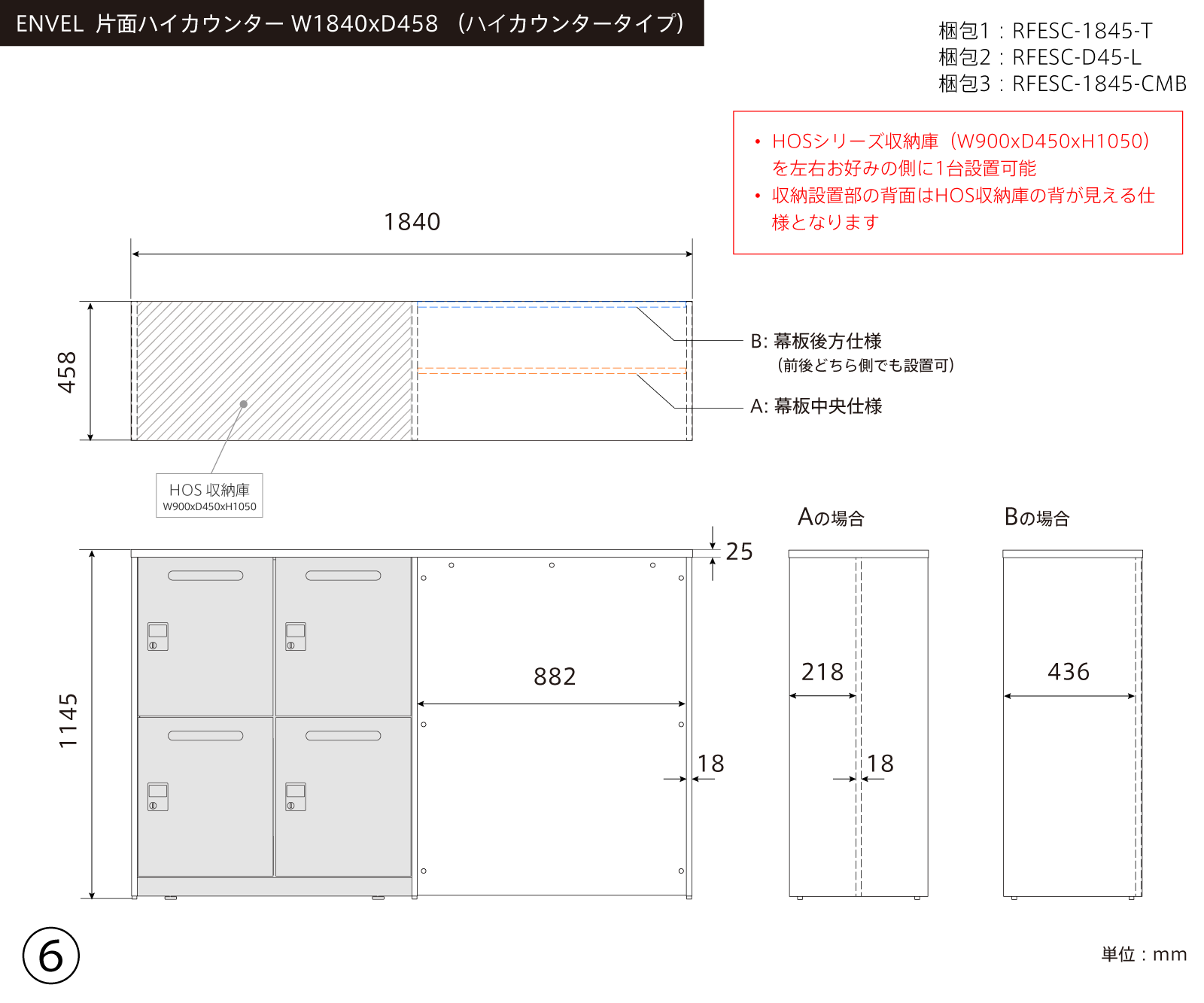 ENVEL 片面ハイカウンター W1840xD458 （ハイカウンタータイプ）

梱包1：RFESC-1845-T
梱包2：RFESC-D45-L
梱包3：RFESC-1845-CMB

• HOSシリーズ収納庫（W900xD450xH1050）を左右お好みの側に1台設置可能
• 収納設置部の背面はHOS収納庫の背が見える仕様となります

1840

458

B: 幕板後方仕様
（前後どちら側でも設置可）

A: 幕板中央仕様

HOS 収納庫
W900xD450xH1050

Aの場合

Bの場合

25

1145

882

18

218

18

436

⑥

単位：mm